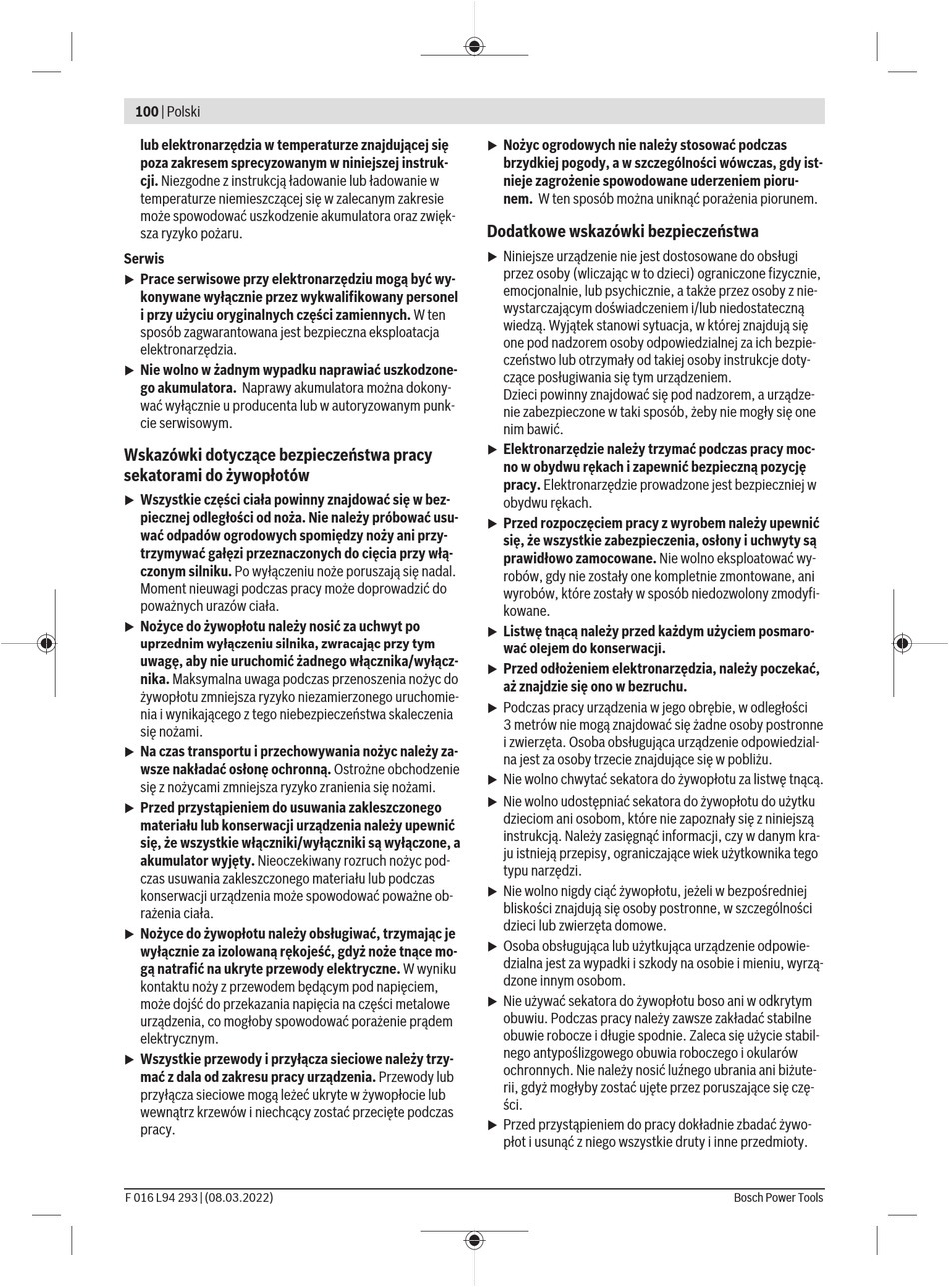 100 | Polski

lub elektronarzędzia w temperaturze znajdującej się poza zakresem sprecyzowanym w niniejszej instrukcji. Niezgodne z instrukcją ładowanie lub ładowanie w temperaturze niemieszczącej się w zalecanym zakresie może spowodować uszkodzenie akumulatora oraz zwiększa ryzyko pożaru.

Serwis

▶ Prace serwisowe przy elektronarzędziu mogą być wykonywane wyłącznie przez wykwalifikowany personel i przy użyciu oryginalnych części zamiennych. W ten sposób zagwarantowana jest bezpieczna eksploatacja elektronarzędzia.

▶ Nie wolno w żadnym wypadku naprawiać uszkodzonego akumulatora. Naprawy akumulatora można dokonywać wyłącznie u producenta lub w autoryzowanym punkcie serwisowym.

Wskazówki dotyczące bezpieczeństwa pracy sekatorami do żywopłotów

▶ Wszystkie części ciała powinny znajdować się w bezpiecznej odległości od noża. Nie należy próbować usuwać odpadów ogrodowych spomiędzy noży ani przytrzymywać gałęzi przeznaczonych do cięcia przy włączonym silniku. Po wyłączeniu noże poruszają się nadal. Moment nieuwagi podczas pracy może doprowadzić do poważnych urazów ciała.

▶ Nożyce do żywopłotu należy nosić za uchwyt po uprzednim wyłączeniu silnika, zwracając przy tym uwagę, aby nie uruchomić żadnego włącznika/wyłącznika. Maksymalna uwaga podczas przenoszenia nożyc do żywopłotu zmniejsza ryzyko niezamierzonego uruchomienia i wynikającego z tego niebezpieczeństwa skaleczenia się nożami.

▶ Na czas transportu i przechowywania nożyc należy zawsze nakładać osłonę ochronną. Ostrożne obchodzenie się z nożycami zmniejsza ryzyko zranienia się nożami.

▶ Przed przystąpieniem do usuwania zakleszczonego materiału lub konserwacji urządzenia należy upewnić się, że wszystkie włączniki/wyłączniki są wyłączone, a akumulator wyjęty. Nieoczekiwany rozruch nożyc podczas usuwania zakleszczonego materiału lub podczas konserwacji urządzenia może spowodować poważne obrażenia ciała.

▶ Nożyce do żywopłotu należy obsługiwać, trzymając je wyłącznie za izolowaną rękojeść, gdyż noże tnące mogą natrafić na ukryte przewody elektryczne. W wyniku kontaktu noży z przewodem będącym pod napięciem, może dojść do przekazania napięcia na części metalowe urządzenia, co mogłoby spowodować porażenie prądem elektrycznym.

▶ Wszystkie przewody i przyłącza sieciowe należy trzymać z dala od zakresu pracy urządzenia. Przewody lub przyłącza sieciowe mogą leżeć ukryte w żywopłocie lub wewnątrz krzewów i niechcący zostać przecięte podczas pracy.

▶ Nożyc ogrodowych nie należy stosować podczas brzydkiej pogody, a w szczególności wówczas, gdy istnieje zagrożenie spowodowane uderzeniem piorunem. W ten sposób można uniknąć porażenia piorunem.

Dodatkowe wskazówki bezpieczeństwa

▶ Niniejsze urządzenie nie jest dostosowane do obsługi przez osoby (wliczając w to dzieci) ograniczone fizycznie, emocjonalnie, lub psychicznie, a także przez osoby z niewystarczającym doświadczeniem i/lub niedostateczną wiedzą. Wyjątek stanowi sytuacja, w której znajdują się one pod nadzorem osoby odpowiedzialnej za ich bezpieczeństwo lub otrzymały od takiej osoby instrukcje dotyczące posługiwania się tym urządzeniem.
Dzieci powinny znajdować się pod nadzorem, a urządzenie zabezpieczone w taki sposób, żeby nie mogły się one nim bawić.

▶ Elektronarzędzie należy trzymać podczas pracy mocno w obydwu rękach i zapewnić bezpieczną pozycję pracy. Elektronarzędzie prowadzone jest bezpieczniej w obydwu rękach.

▶ Przed rozpoczęciem pracy z wyrobem należy upewnić się, że wszystkie zabezpieczenia, osłony i uchwyty są prawidłowo zamocowane. Nie wolno eksploatować wyrobów, gdy nie zostały one kompletnie zmontowane, ani wyrobów, które zostały w sposób niedozwolony zmodyfikowane.

▶ Listwę tnącą należy przed każdym użyciem posmarować olejem do konserwacji.

▶ Przed odłożeniem elektronarzędzia, należy poczekać, aż znajdzie się ono w bezruchu.

▶ Podczas pracy urządzenia w jego obrębie, w odległości 3 metrów nie mogą znajdować się żadne osoby postronne i zwierzęta. Osoba obsługująca urządzenie odpowiedzialna jest za osoby trzecie znajdujące się w pobliżu.

▶ Nie wolno chwytać sekatora do żywopłotu za listwę tnącą.

▶ Nie wolno udostępniać sekatora do żywopłotu do użytku dzieciom ani osobom, które nie zapoznały się z niniejszą instrukcją. Należy zasięgnąć informacji, czy w danym kraju istnieją przepisy, ograniczające wiek użytkownika tego typu narzędzi.

▶ Nie wolno nigdy ciąć żywopłotu, jeżeli w bezpośredniej bliskości znajdują się osoby postronne, w szczególności dzieci lub zwierzęta domowe.

▶ Osoba obsługująca lub użytkująca urządzenie odpowiedzialna jest za wypadki i szkody na osobie i mieniu, wyrządzone innym osobom.

▶ Nie używać sekatora do żywopłotu boso ani w odkrytym obuwiu. Podczas pracy należy zawsze zakładać stabilne obuwie robocze i długie spodnie. Zaleca się użycie stabilnego antypoślizgowego obuwia roboczego i okularów ochronnych. Nie należy nosić luźnego ubrania ani biżuterii, gdyż mogłyby zostać ujęte przez poruszające się części.

▶ Przed przystąpieniem do pracy dokładnie zbadać żywopłot i usunąć z niego wszystkie druty i inne przedmioty.

F 016 L94 293 | (08.03.2022) Bosch Power Tools